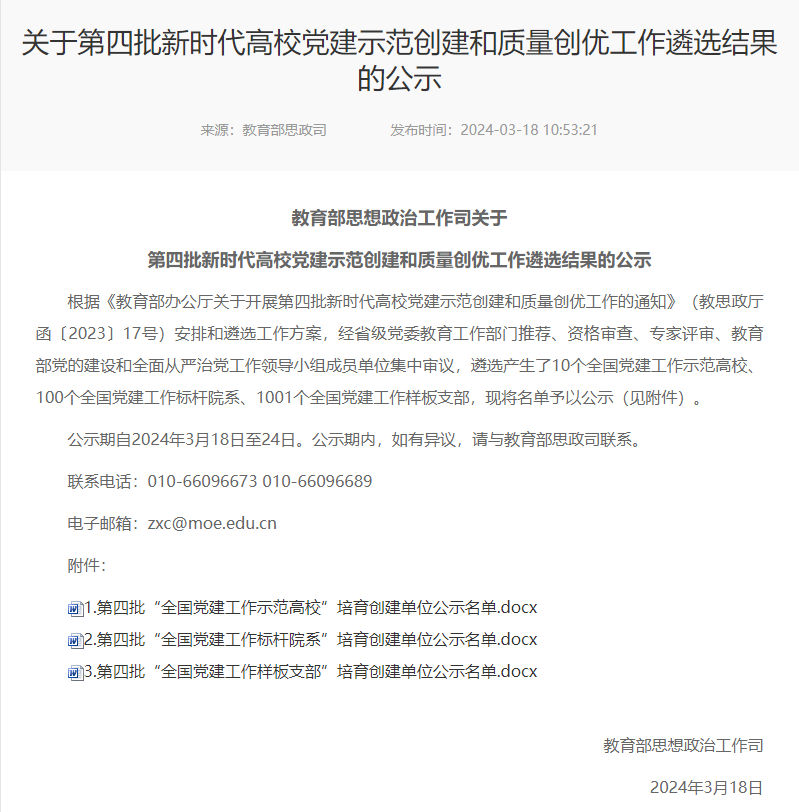 关于第四批新时代高校党建示范创建和质量创优工作遴选结果的公示

来源：教育部思政司　　发布时间：2024-03-18 10:53:21

教育部思想政治工作司关于
第四批新时代高校党建示范创建和质量创优工作遴选结果的公示

根据《教育部办公厅关于开展第四批新时代高校党建示范创建和质量创优工作的通知》（教思政厅函〔2023〕17号）安排和遴选工作方案，经省级党委教育工作部门推荐、资格审查、专家评审、教育部党的建设和全面从严治党工作领导小组成员单位集中审议，遴选产生了10个全国党建工作示范高校、100个全国党建工作标杆院系、1001个全国党建工作样板支部，现将名单予以公示（见附件）。

公示期自2024年3月18日至24日。公示期内，如有异议，请与教育部思政司联系。

联系电话：010-66096673 010-66096689

电子邮箱：zxc@moe.edu.cn

附件：

1.第四批“全国党建工作示范高校”培育创建单位公示名单.docx
2.第四批“全国党建工作标杆院系”培育创建单位公示名单.docx
3.第四批“全国党建工作样板支部”培育创建单位公示名单.docx

教育部思想政治工作司

2024年3月18日